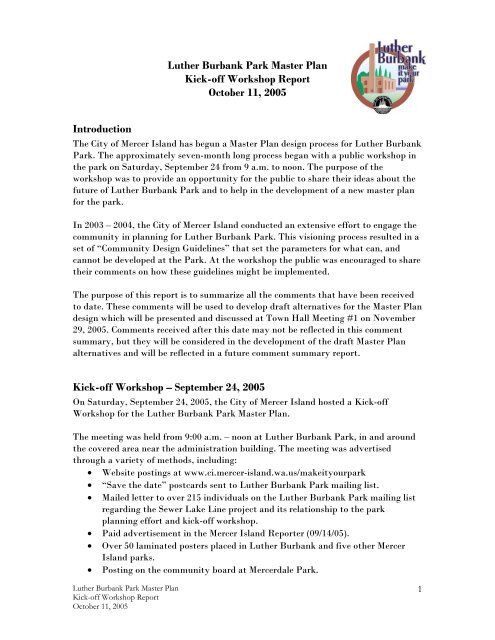 Luther Burbank make it your park

Luther Burbank Park Master Plan
Kick-off Workshop Report
October 11, 2005

Introduction
The City of Mercer Island has begun a Master Plan design process for Luther Burbank Park. The approximately seven-month long process began with a public workshop in the park on Saturday, September 24 from 9 a.m. to noon. The purpose of the workshop was to provide an opportunity for the public to share their ideas about the future of Luther Burbank Park and to help in the development of a new master plan for the park.

In 2003 – 2004, the City of Mercer Island conducted an extensive effort to engage the community in planning for Luther Burbank Park. This visioning process resulted in a set of "Community Design Guidelines" that set the parameters for what can, and cannot be developed at the Park. At the workshop the public was encouraged to share their comments on how these guidelines might be implemented.

The purpose of this report is to summarize all the comments that have been received to date. These comments will be used to develop draft alternatives for the Master Plan design which will be presented and discussed at Town Hall Meeting #1 on November 29, 2005. Comments received after this date may not be reflected in this comment summary, but they will be considered in the development of the draft Master Plan alternatives and will be reflected in a future comment summary report.

Kick-off Workshop – September 24, 2005
On Saturday, September 24, 2005, the City of Mercer Island hosted a Kick-off Workshop for the Luther Burbank Park Master Plan.

The meeting was held from 9:00 a.m. – noon at Luther Burbank Park, in and around the covered area near the administration building. The meeting was advertised through a variety of methods, including:
• Website postings at www.ci.mercer-island.wa.us/makeityourpark
• "Save the date" postcards sent to Luther Burbank Park mailing list.
• Mailed letter to over 215 individuals on the Luther Burbank Park mailing list regarding the Sewer Lake Line project and its relationship to the park planning effort and kick-off workshop.
• Paid advertisement in the Mercer Island Reporter (09/14/05).
• Over 50 laminated posters placed in Luther Burbank and five other Mercer Island parks.
• Posting on the community board at Mercerdale Park.

Luther Burbank Park Master Plan
Kick-off Workshop Report
October 11, 2005

1